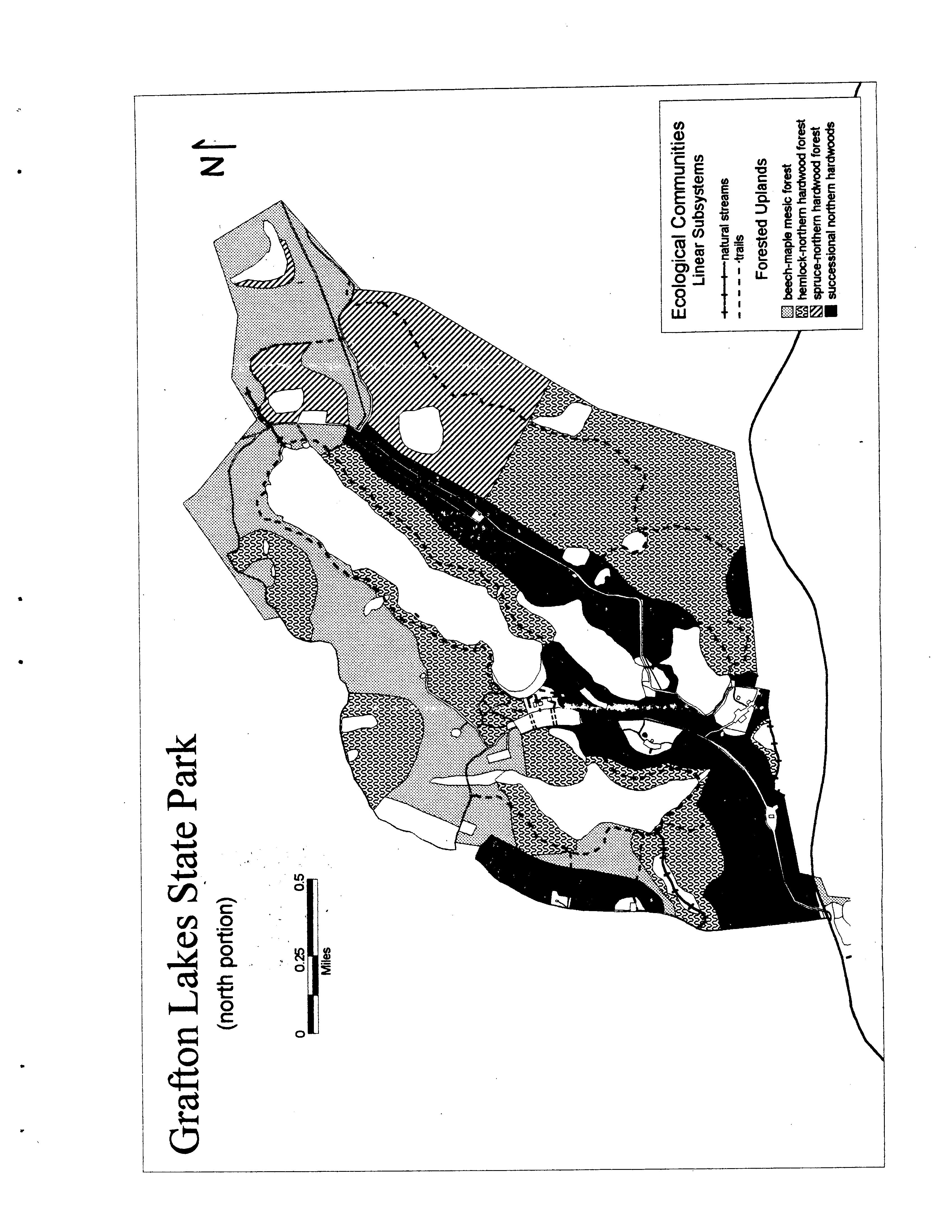 Grafton Lakes State Park
(north portion)

0 0.25 0.5
Miles

N

Ecological Communities
Linear Subsystems
natural streams
trails
Forested Uplands
beech-maple mesic forest
hemlock-northern hardwood forest
spruce-northern hardwood forest
successional northern hardwoods